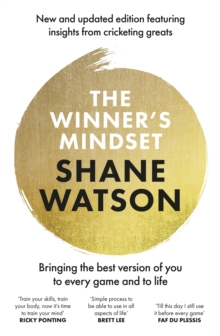 New and updated edition featuring insights from cricketing greats

THE WINNER'S MINDSET

SHANE WATSON

Bringing the best version of you to every game and to life

'Train your skills, train your body, now it's time to train your mind'
RICKY PONTING

'Simple process to be able to use in all aspects of life'
BRETT LEE

'Till this day I still use it before every game'
FAF DU PLESSIS